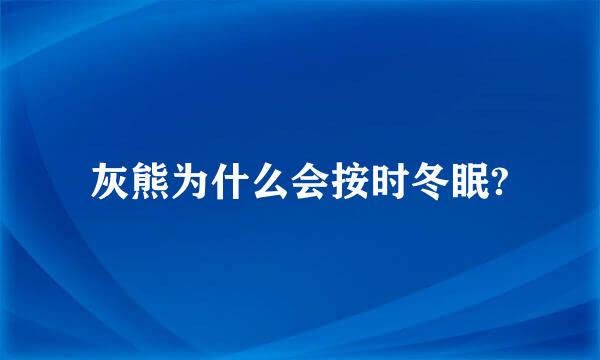 灰熊为什么会按时冬眠?